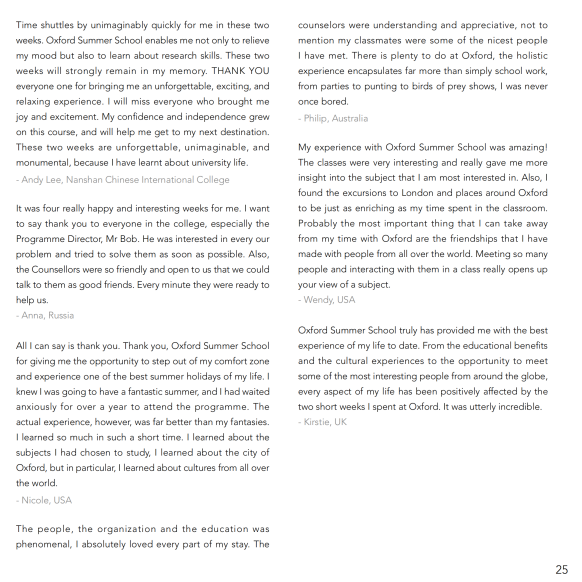 Time shuttles by unimaginably quickly for me in these two weeks. Oxford Summer School enables me not only to relieve my mood but also to learn about research skills. These two weeks will strongly remain in my memory. THANK YOU everyone one for bringing me an unforgettable, exciting, and relaxing experience. I will miss everyone who brought me joy and excitement. My confidence and independence grew on this course, and will help me get to my next destination. These two weeks are unforgettable, unimaginable, and monumental, because I have learnt about university life.
- Andy Lee, Nanshan Chinese International College

It was four really happy and interesting weeks for me. I want to say thank you to everyone in the college, especially the Programme Director, Mr Bob. He was interested in every our problem and tried to solve them as soon as possible. Also, the Counsellors were so friendly and open to us that we could talk to them as good friends. Every minute they were ready to help us.
- Anna, Russia

All I can say is thank you. Thank you, Oxford Summer School for giving me the opportunity to step out of my comfort zone and experience one of the best summer holidays of my life. I knew I was going to have a fantastic summer, and I had waited anxiously for over a year to attend the programme. The actual experience, however, was far better than my fantasies. I learned so much in such a short time. I learned about the subjects I had chosen to study, I learned about the city of Oxford, but in particular, I learned about cultures from all over the world.
- Nicole, USA

The people, the organization and the education was phenomenal, I absolutely loved every part of my stay. The counselors were understanding and appreciative, not to mention my classmates were some of the nicest people I have met. There is plenty to do at Oxford, the holistic experience encapsulates far more than simply school work, from parties to punting to birds of prey shows, I was never once bored.
- Philip, Australia

My experience with Oxford Summer School was amazing! The classes were very interesting and really gave me more insight into the subject that I am most interested in. Also, I found the excursions to London and places around Oxford to be just as enriching as my time spent in the classroom. Probably the most important thing that I can take away from my time with Oxford are the friendships that I have made with people from all over the world. Meeting so many people and interacting with them in a class really opens up your view of a subject.
- Wendy, USA

Oxford Summer School truly has provided me with the best experience of my life to date. From the educational benefits and the cultural experiences to the opportunity to meet some of the most interesting people from around the globe, every aspect of my life has been positively affected by the two short weeks I spent at Oxford. It was utterly incredible.
- Kirstie, UK

25